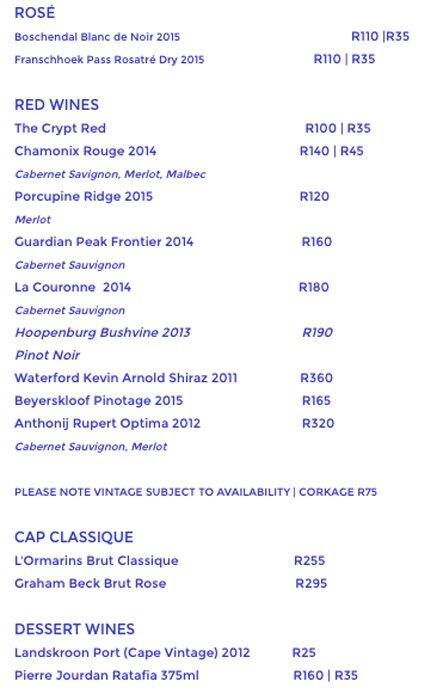 ROSÉ
Boschendal Blanc de Noir 2015 R110 |R35
Franschhoek Pass Rosatré Dry 2015 R110 | R35

RED WINES
The Crypt Red R100 | R35
Chamonix Rouge 2014 R140 | R45
Cabernet Savignon, Merlot, Malbec
Porcupine Ridge 2015 R120
Merlot
Guardian Peak Frontier 2014 R160
Cabernet Sauvignon
La Couronne 2014 R180
Cabernet Sauvignon
Hoopenburg Bushvine 2013 R190
Pinot Noir
Waterford Kevin Arnold Shiraz 2011 R360
Beyerskloof Pinotage 2015 R165
Anthonij Rupert Optima 2012 R320
Cabernet Sauvignon, Merlot

PLEASE NOTE VINTAGE SUBJECT TO AVAILABILITY | CORKAGE R75

CAP CLASSIQUE
L'Ormarins Brut Classique R255
Graham Beck Brut Rose R295

DESSERT WINES
Landskroon Port (Cape Vintage) 2012 R25
Pierre Jourdan Ratafia 375ml R160 | R35